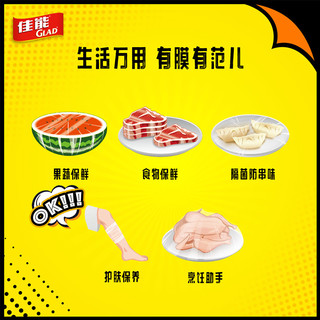 佳能 GLAD

生活万用 有膜有范儿

果蔬保鲜

食物保鲜

隔菌防串味

OK!!!

护肤保养

烹饪助手